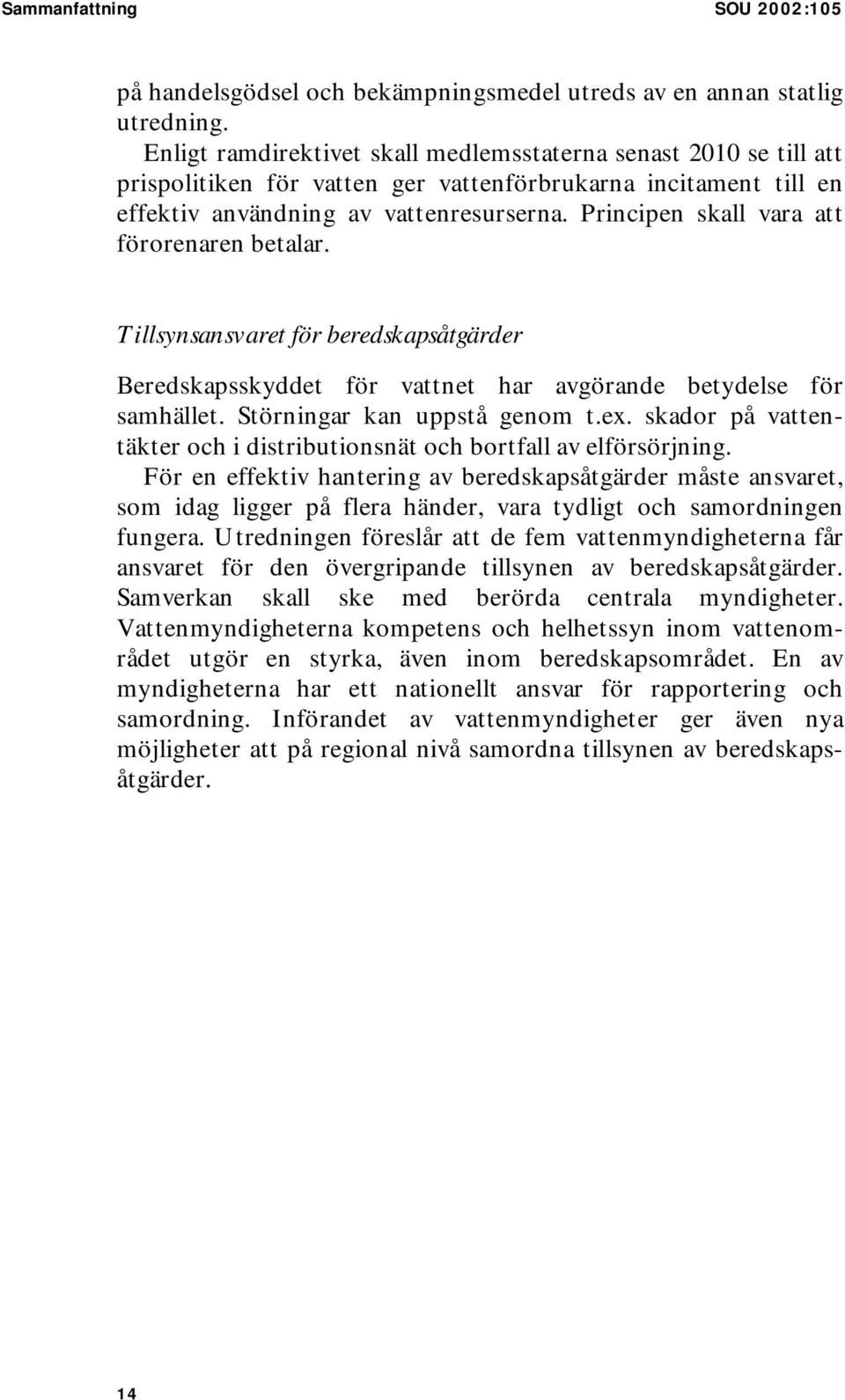 Sammanfattning SOU 2002:105

på handelsgödsel och bekämpningsmedel utreds av en annan statlig utredning.

Enligt ramdirektivet skall medlemsstaterna senast 2010 se till att prispolitiken för vatten ger vattenförbrukarna incitament till en effektiv användning av vattenresurserna. Principen skall vara att förorenaren betalar.

Tillsynsansvaret för beredskapsåtgärder

Beredskapsskyddet för vattnet har avgörande betydelse för samhället. Störningar kan uppstå genom t.ex. skador på vattentäkter och i distributionsnät och bortfall av elförsörjning.

För en effektiv hantering av beredskapsåtgärder måste ansvaret, som idag ligger på flera händer, vara tydligt och samordningen fungera. Utredningen föreslår att de fem vattenmyndigheterna får ansvaret för den övergripande tillsynen av beredskapsåtgärder. Samverkan skall ske med berörda centrala myndigheter. Vattenmyndigheterna kompetens och helhetssyn inom vattenområdet utgör en styrka, även inom beredskapsområdet. En av myndigheterna har ett nationellt ansvar för rapportering och samordning. Införandet av vattenmyndigheter ger även nya möjligheter att på regional nivå samordna tillsynen av beredskapsåtgärder.

14